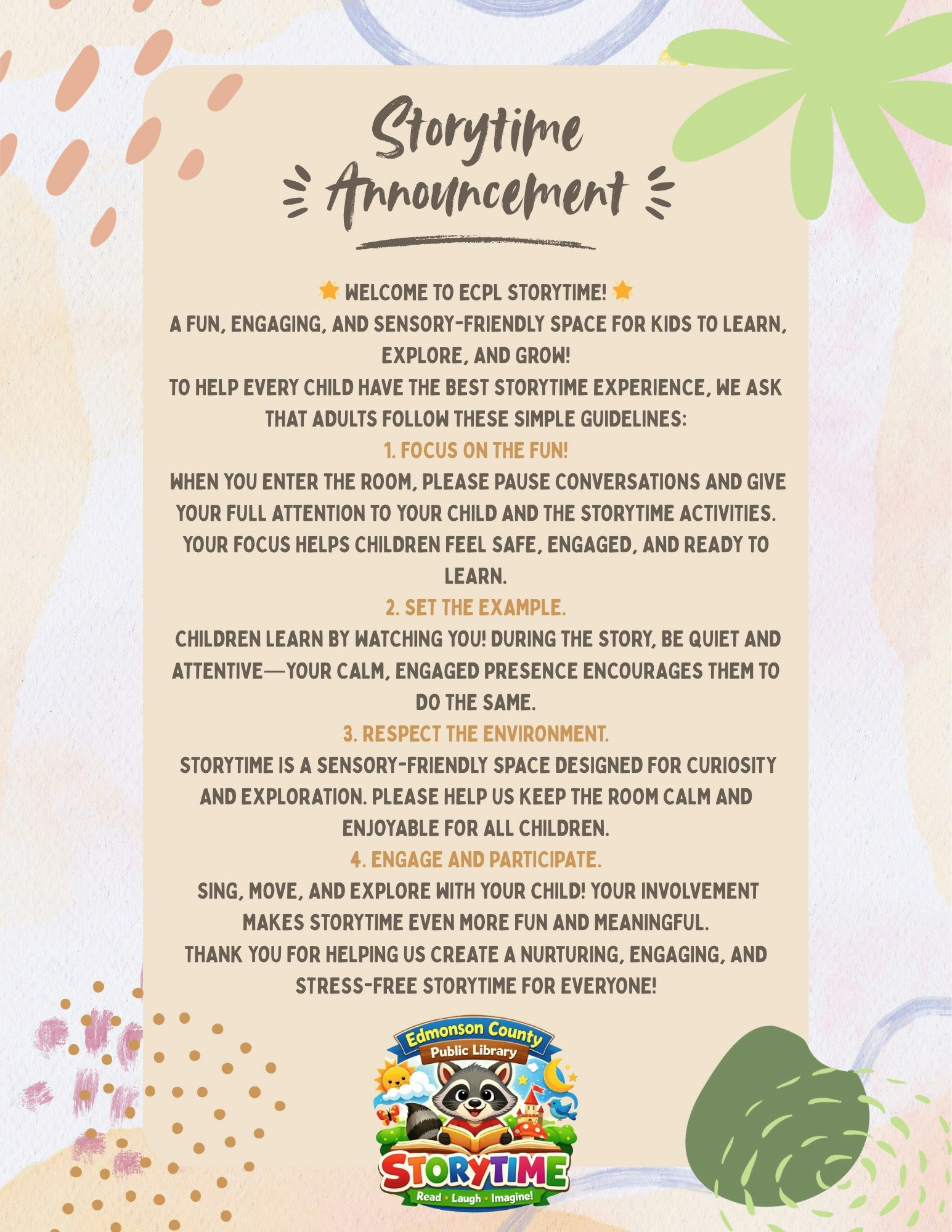 Storytime Announcement

🌟 WELCOME TO ECPL STORYTIME! 🌟
A FUN, ENGAGING, AND SENSORY-FRIENDLY SPACE FOR KIDS TO LEARN, EXPLORE, AND GROW!
TO HELP EVERY CHILD HAVE THE BEST STORYTIME EXPERIENCE, WE ASK THAT ADULTS FOLLOW THESE SIMPLE GUIDELINES:
1. FOCUS ON THE FUN!
WHEN YOU ENTER THE ROOM, PLEASE PAUSE CONVERSATIONS AND GIVE YOUR FULL ATTENTION TO YOUR CHILD AND THE STORYTIME ACTIVITIES. YOUR FOCUS HELPS CHILDREN FEEL SAFE, ENGAGED, AND READY TO LEARN.
2. SET THE EXAMPLE.
CHILDREN LEARN BY WATCHING YOU! DURING THE STORY, BE QUIET AND ATTENTIVE—YOUR CALM, ENGAGED PRESENCE ENCOURAGES THEM TO DO THE SAME.
3. RESPECT THE ENVIRONMENT.
STORYTIME IS A SENSORY-FRIENDLY SPACE DESIGNED FOR CURIOSITY AND EXPLORATION. PLEASE HELP US KEEP THE ROOM CALM AND ENJOYABLE FOR ALL CHILDREN.
4. ENGAGE AND PARTICIPATE.
SING, MOVE, AND EXPLORE WITH YOUR CHILD! YOUR INVOLVEMENT MAKES STORYTIME EVEN MORE FUN AND MEANINGFUL.
THANK YOU FOR HELPING US CREATE A NURTURING, ENGAGING, AND STRESS-FREE STORYTIME FOR EVERYONE!

Edmonson County
Public Library
STORYTIME
Read • Laugh • Imagine!